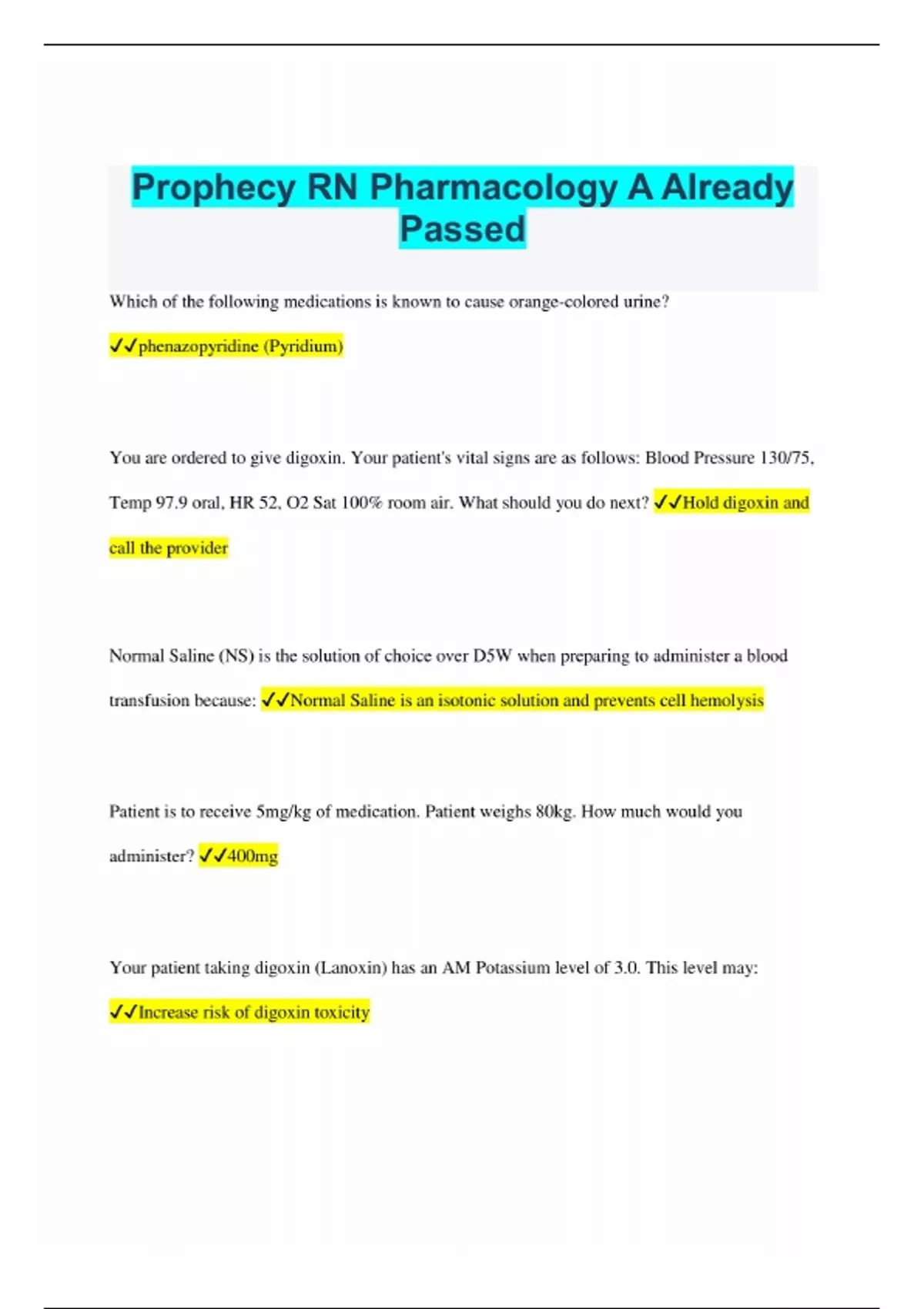 Prophecy RN Pharmacology A Already Passed

Which of the following medications is known to cause orange-colored urine?

✓✓phenazopyridine (Pyridium)

You are ordered to give digoxin. Your patient's vital signs are as follows: Blood Pressure 130/75, Temp 97.9 oral, HR 52, O2 Sat 100% room air. What should you do next? ✓✓Hold digoxin and call the provider

Normal Saline (NS) is the solution of choice over D5W when preparing to administer a blood transfusion because: ✓✓Normal Saline is an isotonic solution and prevents cell hemolysis

Patient is to receive 5mg/kg of medication. Patient weighs 80kg. How much would you administer? ✓✓400mg

Your patient taking digoxin (Lanoxin) has an AM Potassium level of 3.0. This level may:

✓✓Increase risk of digoxin toxicity